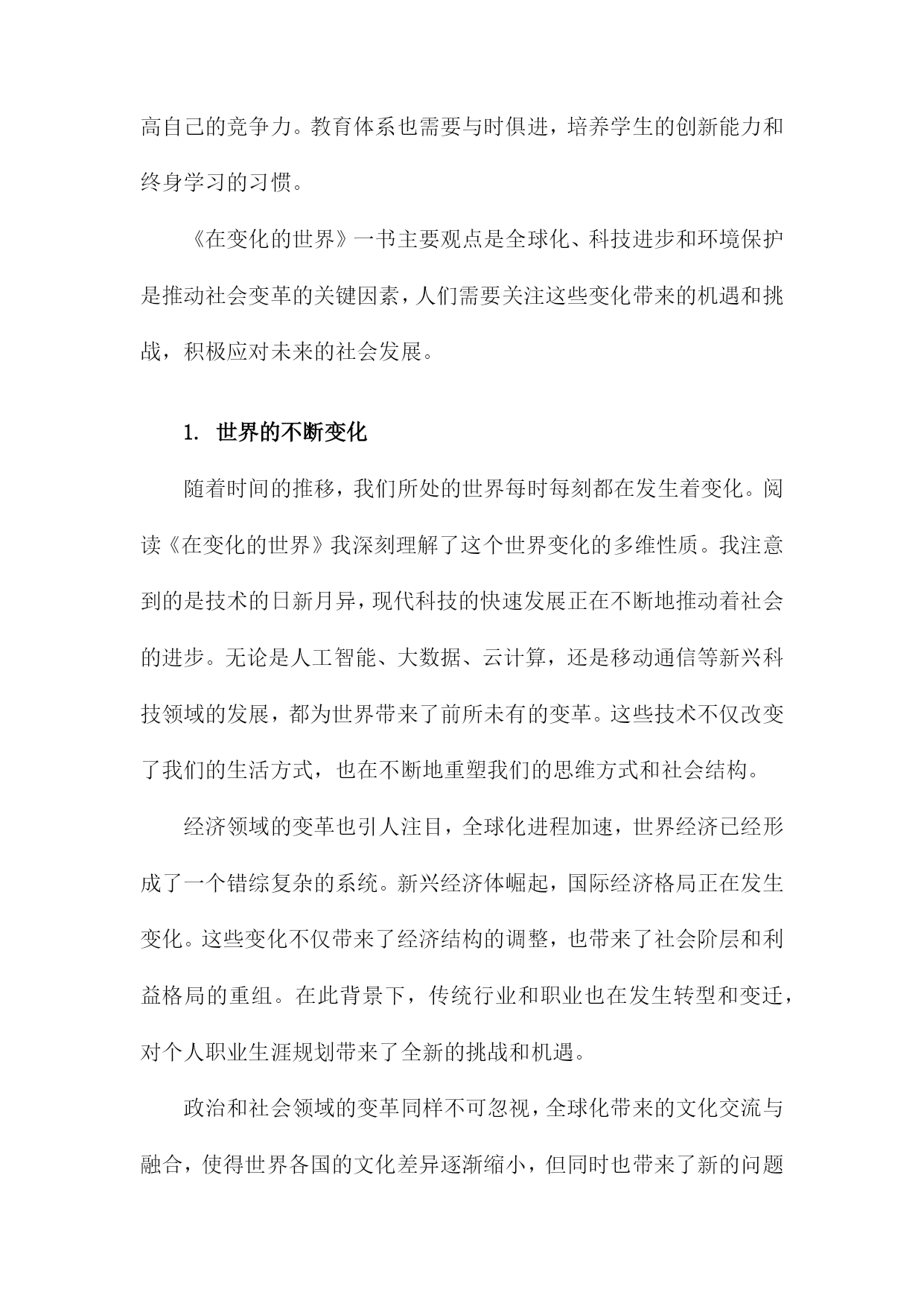 高自己的竞争力。教育体系也需要与时俱进，培养学生的创新能力和终身学习的习惯。

《在变化的世界》一书主要观点是全球化、科技进步和环境保护是推动社会变革的关键因素，人们需要关注这些变化带来的机遇和挑战，积极应对未来的社会发展。

1. 世界的不断变化

随着时间的推移，我们所处的世界每时每刻都在发生着变化。阅读《在变化的世界》我深刻理解了这个世界变化的多维性质。我注意到的是技术的日新月异，现代科技的快速发展正在不断地推动着社会的进步。无论是人工智能、大数据、云计算，还是移动通信等新兴科技领域的发展，都为世界带来了前所未有的变革。这些技术不仅改变了我们的生活方式，也在不断地重塑我们的思维方式和社会结构。

经济领域的变革也引人注目，全球化进程加速，世界经济已经形成了一个错综复杂的系统。新兴经济体崛起，国际经济格局正在发生变化。这些变化不仅带来了经济结构的调整，也带来了社会阶层和利益格局的重组。在此背景下，传统行业和职业也在发生转型和变迁，对个人职业生涯规划带来了全新的挑战和机遇。

政治和社会领域的变革同样不可忽视，全球化带来的文化交流与融合，使得世界各国的文化差异逐渐缩小，但同时也带来了新的问题